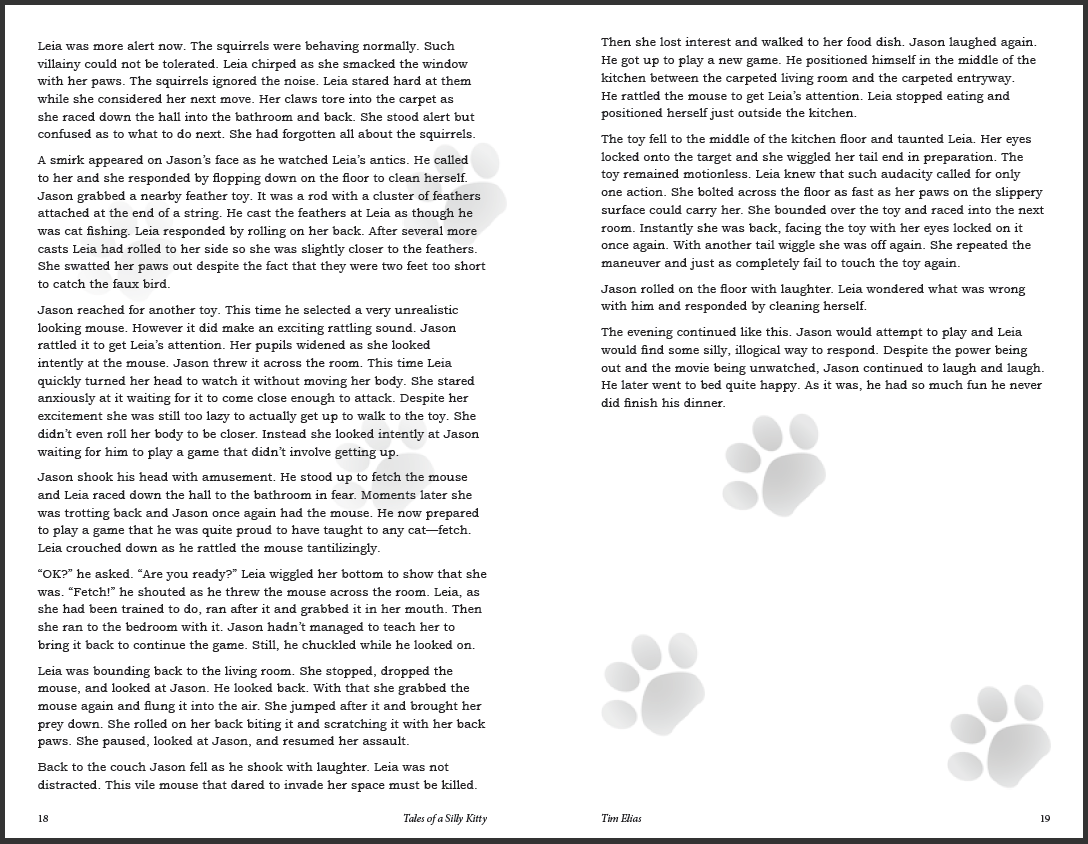 Leia was more alert now. The squirrels were behaving normally. Such villainy could not be tolerated. Leia chirped as she smacked the window with her paws. The squirrels ignored the noise. Leia stared hard at them while she considered her next move. Her claws tore into the carpet as she raced down the hall into the bathroom and back. She stood alert but confused as to what to do next. She had forgotten all about the squirrels.

A smirk appeared on Jason's face as he watched Leia's antics. He called to her and she responded by flopping down on the floor to clean herself. Jason grabbed a nearby feather toy. It was a rod with a cluster of feathers attached at the end of a string. He cast the feathers at Leia as though he was cat fishing. Leia responded by rolling on her back. After several more casts Leia had rolled to her side so she was slightly closer to the feathers. She swatted her paws out despite the fact that they were two feet too short to catch the faux bird.

Jason reached for another toy. This time he selected a very unrealistic looking mouse. However it did make an exciting rattling sound. Jason rattled it to get Leia's attention. Her pupils widened as she looked intently at the mouse. Jason threw it across the room. This time Leia quickly turned her head to watch it without moving her body. She stared anxiously at it waiting for it to come close enough to attack. Despite her excitement she was still too lazy to actually get up to walk to the toy. She didn't even roll her body to be closer. Instead she looked intently at Jason waiting for him to play a game that didn't involve getting up.

Jason shook his head with amusement. He stood up to fetch the mouse and Leia raced down the hall to the bathroom in fear. Moments later she was trotting back and Jason once again had the mouse. He now prepared to play a game that he was quite proud to have taught to any cat—fetch. Leia crouched down as he rattled the mouse tantilizingly.

"OK?" he asked. "Are you ready?" Leia wiggled her bottom to show that she was. "Fetch!" he shouted as he threw the mouse across the room. Leia, as she had been trained to do, ran after it and grabbed it in her mouth. Then she ran to the bedroom with it. Jason hadn't managed to teach her to bring it back to continue the game. Still, he chuckled while he looked on.

Leia was bounding back to the living room. She stopped, dropped the mouse, and looked at Jason. He looked back. With that she grabbed the mouse again and flung it into the air. She jumped after it and brought her prey down. She rolled on her back biting it and scratching it with her back paws. She paused, looked at Jason, and resumed her assault.

Back to the couch Jason fell as he shook with laughter. Leia was not distracted. This vile mouse that dared to invade her space must be killed.

18 Tales of a Silly Kitty

Then she lost interest and walked to her food dish. Jason laughed again. He got up to play a new game. He positioned himself in the middle of the kitchen between the carpeted living room and the carpeted entryway. He rattled the mouse to get Leia's attention. Leia stopped eating and positioned herself just outside the kitchen.

The toy fell to the middle of the kitchen floor and taunted Leia. Her eyes locked onto the target and she wiggled her tail end in preparation. The toy remained motionless. Leia knew that such audacity called for only one action. She bolted across the floor as fast as her paws on the slippery surface could carry her. She bounded over the toy and raced into the next room. Instantly she was back, facing the toy with her eyes locked on it once again. With another tail wiggle she was off again. She repeated the maneuver and just as completely fail to touch the toy again.

Jason rolled on the floor with laughter. Leia wondered what was wrong with him and responded by cleaning herself.

The evening continued like this. Jason would attempt to play and Leia would find some silly, illogical way to respond. Despite the power being out and the movie being unwatched, Jason continued to laugh and laugh. He later went to bed quite happy. As it was, he had so much fun he never did finish his dinner.

Tim Elias 19